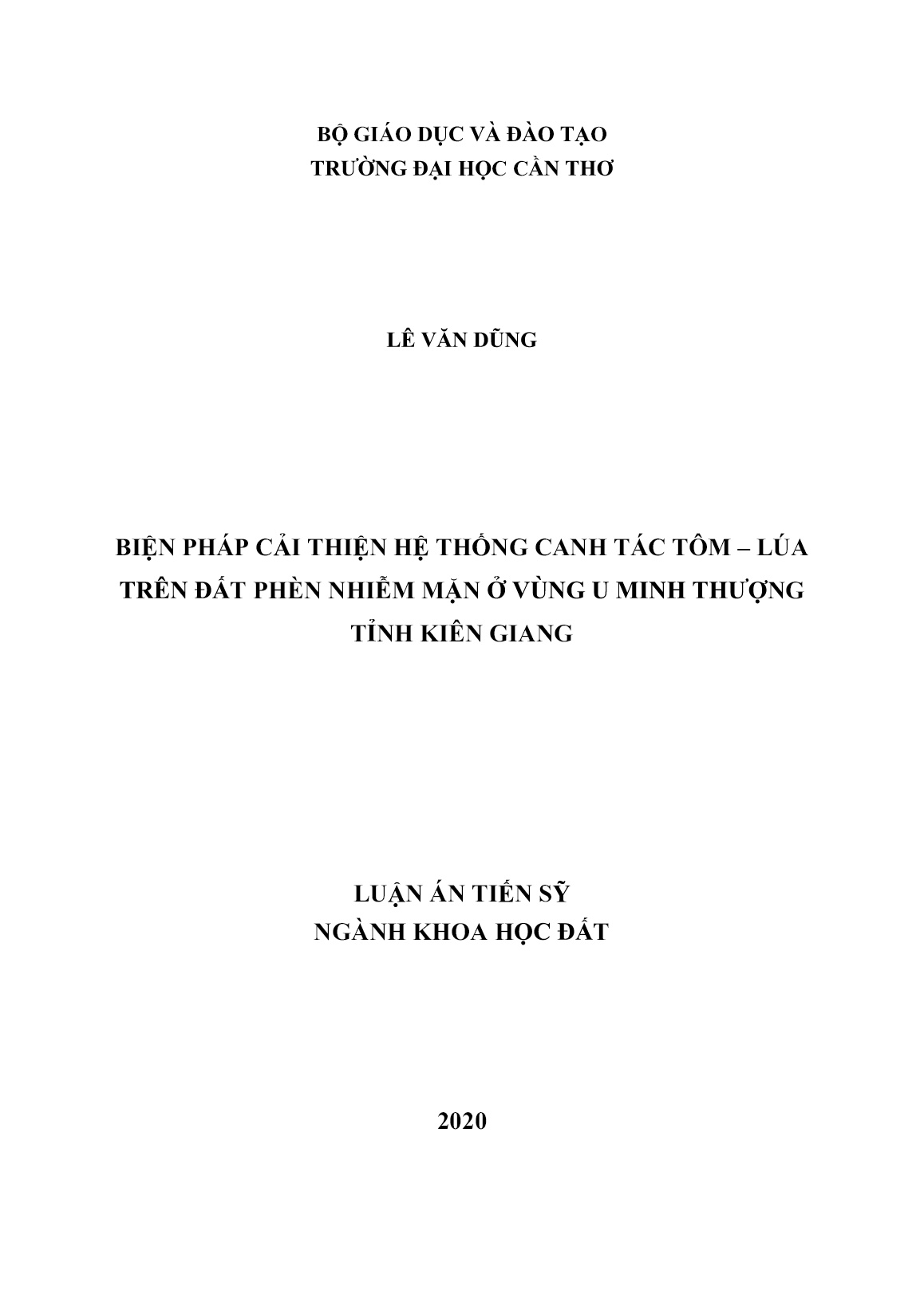 BỘ GIÁO DỤC VÀ ĐÀO TẠO
TRƯỜNG ĐẠI HỌC CẦN THƠ

LÊ VĂN DŨNG

BIỆN PHÁP CẢI THIỆN HỆ THỐNG CANH TÁC TÔM – LÚA
TRÊN ĐẤT PHÈN NHIỄM MẶN Ở VÙNG U MINH THƯỢNG
TỈNH KIÊN GIANG

LUẬN ÁN TIẾN SỸ
NGÀNH KHOA HỌC ĐẤT

2020